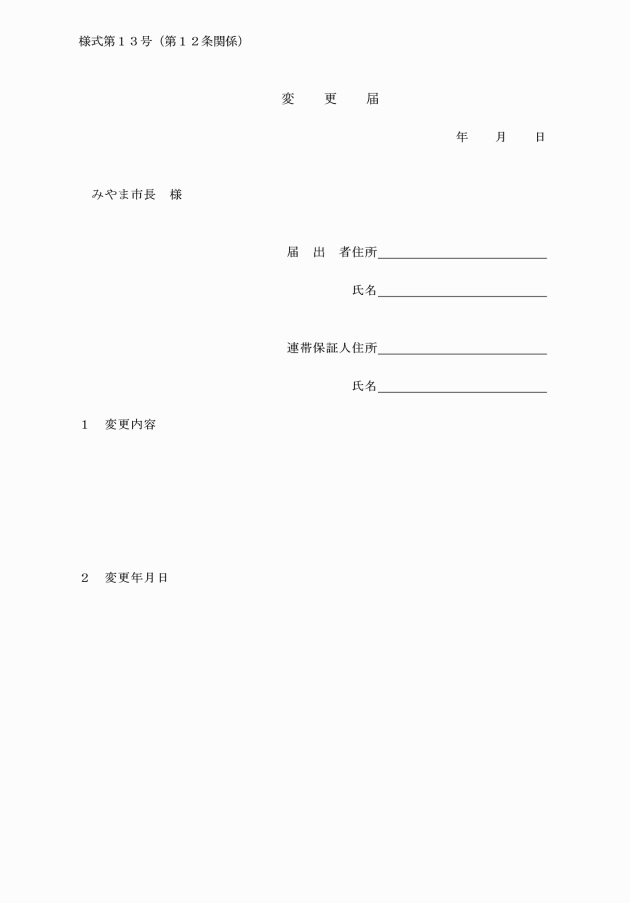 様式第１３号（第１２条関係）

変　更　届

年　月　日

みやま市長　様

届　出　者住所

氏名

連帯保証人住所

氏名

１　変更内容

２　変更年月日